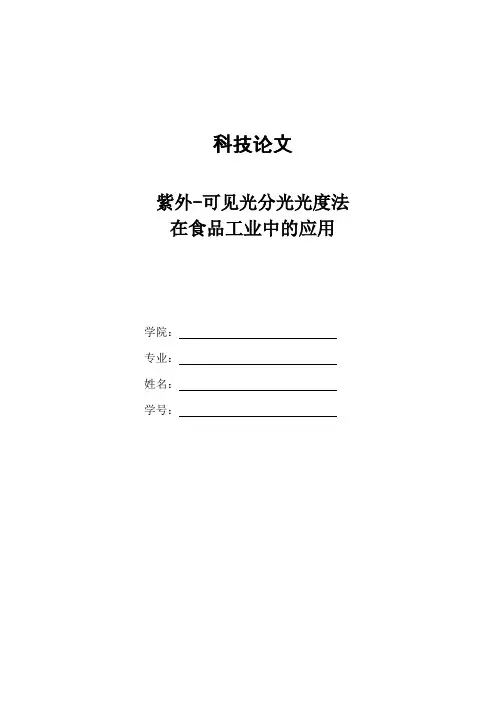 科技论文

紫外-可见光分光光度法
在食品工业中的应用

学院：____

专业：____

姓名：____

学号：____